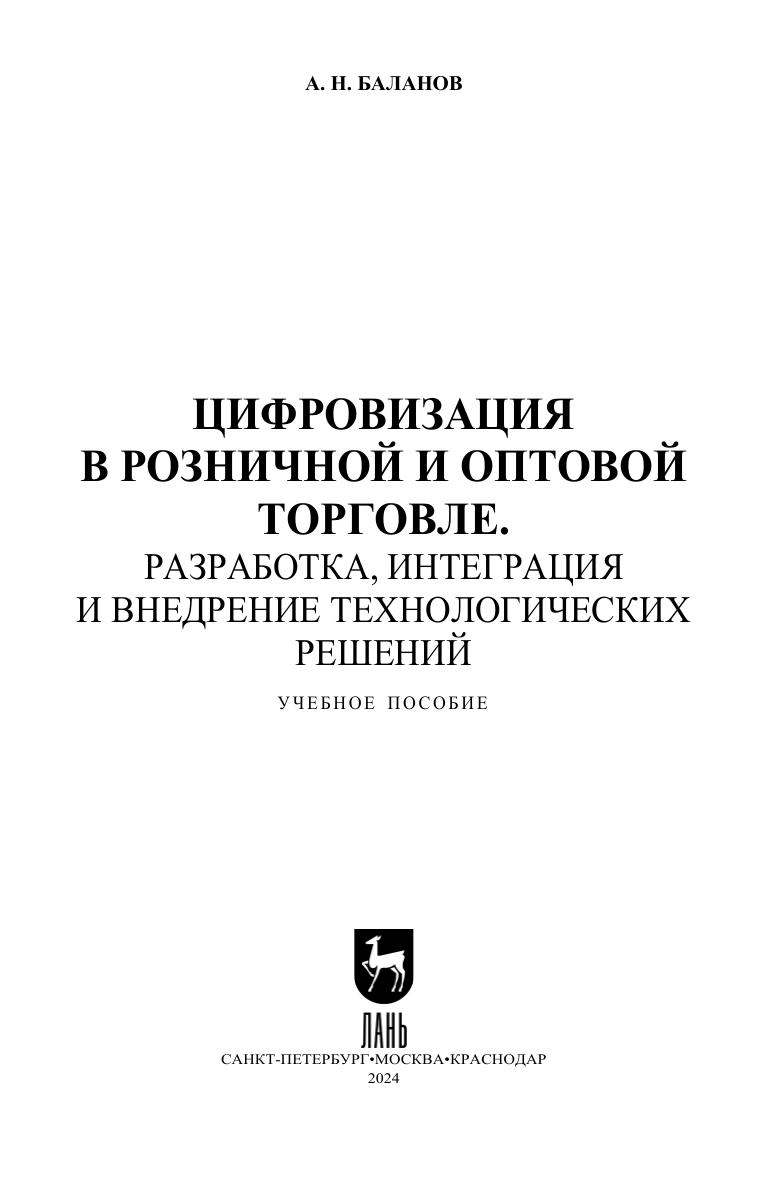 А. Н. БАЛАНОВ

ЦИФРОВИЗАЦИЯ
В РОЗНИЧНОЙ И ОПТОВОЙ
ТОРГОВЛЕ.
РАЗРАБОТКА, ИНТЕГРАЦИЯ
И ВНЕДРЕНИЕ ТЕХНОЛОГИЧЕСКИХ
РЕШЕНИЙ

УЧЕБНОЕ ПОСОБИЕ

ЛАНЬ

САНКТ-ПЕТЕРБУРГ•МОСКВА•КРАСНОДАР
2024